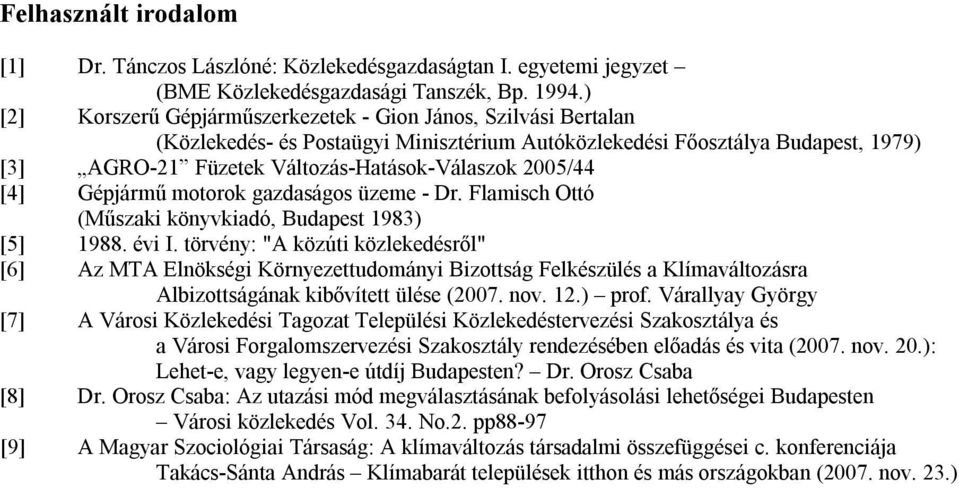 Felhasznált irodalom

[1] Dr. Tánczos Lászlóné: Közlekedésgazdaságtan I. egyetemi jegyzet – (BME Közlekedésgazdasági Tanszék, Bp. 1994.)

[2] Korszerű Gépjárműszerkezetek - Gion János, Szilvási Bertalan (Közlekedés- és Postaügyi Minisztérium Autóközlekedési Főosztálya Budapest, 1979)

[3] „AGRO-21” Füzetek Változás-Hatások-Válaszok 2005/44

[4] Gépjármű motorok gazdaságos üzeme - Dr. Flamisch Ottó (Műszaki könyvkiadó, Budapest 1983)

[5] 1988. évi I. törvény: "A közúti közlekedésről"

[6] Az MTA Elnökségi Környezettudományi Bizottság Felkészülés a Klímaváltozásra Albizottságának kibővített ülése (2007. nov. 12.) – prof. Várallyay György

[7] A Városi Közlekedési Tagozat Települési Közlekedéstervezési Szakosztálya és a Városi Forgalomszervezési Szakosztály rendezésében előadás és vita (2007. nov. 20.): Lehet-e, vagy legyen-e útdíj Budapesten? – Dr. Orosz Csaba

[8] Dr. Orosz Csaba: Az utazási mód megválasztásának befolyásolási lehetőségei Budapesten – Városi közlekedés Vol. 34. No.2. pp88-97

[9] A Magyar Szociológiai Társaság: A klímaváltozás társadalmi összefüggései c. konferenciája Takács-Sánta András – Klímabarát települések itthon és más országokban (2007. nov. 23.)